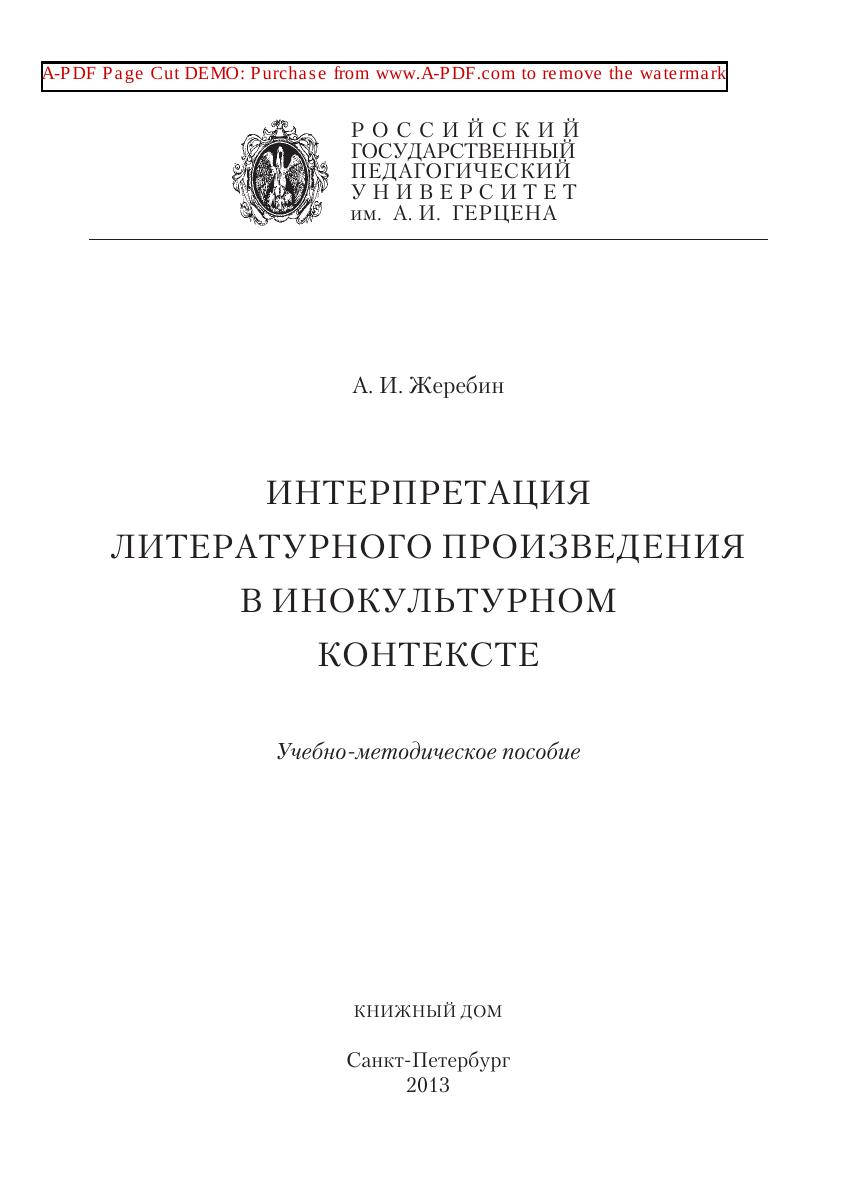 A-PDF Page Cut DEMO: Purchase from www.A-PDF.com to remove the watermark

РОССИЙСКИЙ
ГОСУДАРСТВЕННЫЙ
ПЕДАГОГИЧЕСКИЙ
УНИВЕРСИТЕТ
им. А. И. ГЕРЦЕНА

А. И. Жеребин

ИНТЕРПРЕТАЦИЯ
ЛИТЕРАТУРНОГО ПРОИЗВЕДЕНИЯ
В ИНОКУЛЬТУРНОМ
КОНТЕКСТЕ

Учебно-методическое пособие

КНИЖНЫЙ ДОМ

Санкт-Петербург
2013